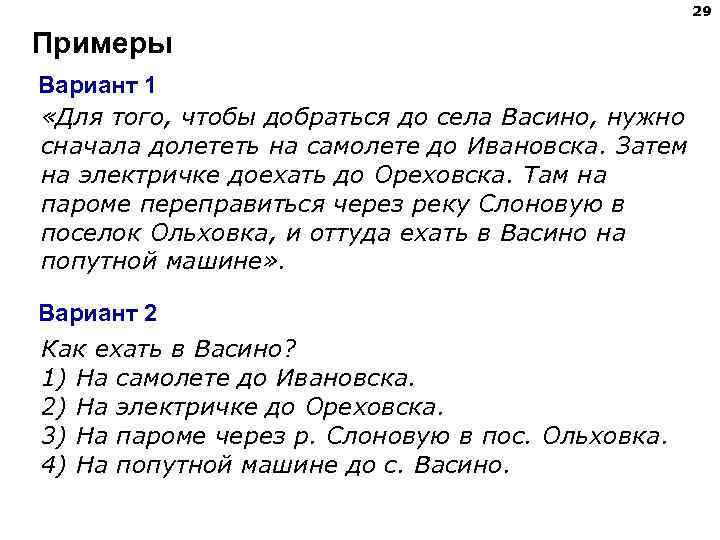 29

Примеры

Вариант 1

«Для того, чтобы добраться до села Васино, нужно сначала долететь на самолете до Ивановска. Затем на электричке доехать до Ореховска. Там на пароме переправиться через реку Слоновую в поселок Ольховка, и оттуда ехать в Васино на попутной машине».

Вариант 2

Как ехать в Васино?
1) На самолете до Ивановска.
2) На электричке до Ореховска.
3) На пароме через р. Слоновую в пос. Ольховка.
4) На попутной машине до с. Васино.